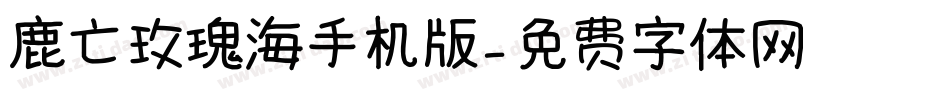 鹿亡玫瑰海手机版-免费字体网